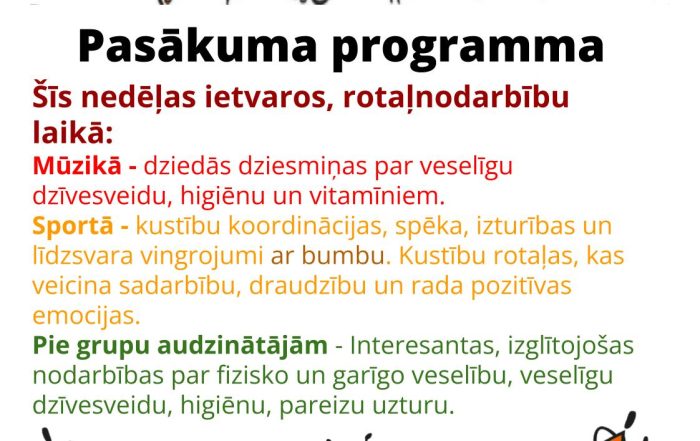 Pasākuma programma

Šīs nedēļas ietvaros, rotaļnodarbību laikā:

Mūzikā - dziedās dziesmiņas par veselīgu dzīvesveidu, higiēnu un vitamīniem.

Sportā - kustību koordinācijas, spēka, izturības un līdzsvara vingrojumi ar bumbu. Kustību rotaļas, kas veicina sadarbību, draudzību un rada pozitīvas emocijas.

Pie grupu audzinātājām - Interesantas, izglītojošas nodarbības par fizisko un garīgo veselību, veselīgu dzīvesveidu, higiēnu, pareizu uzturu.